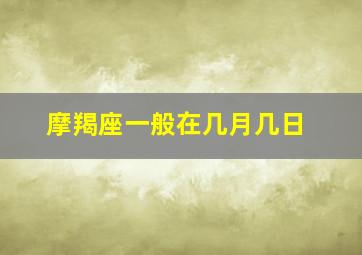 摩羯座一般在几月几日